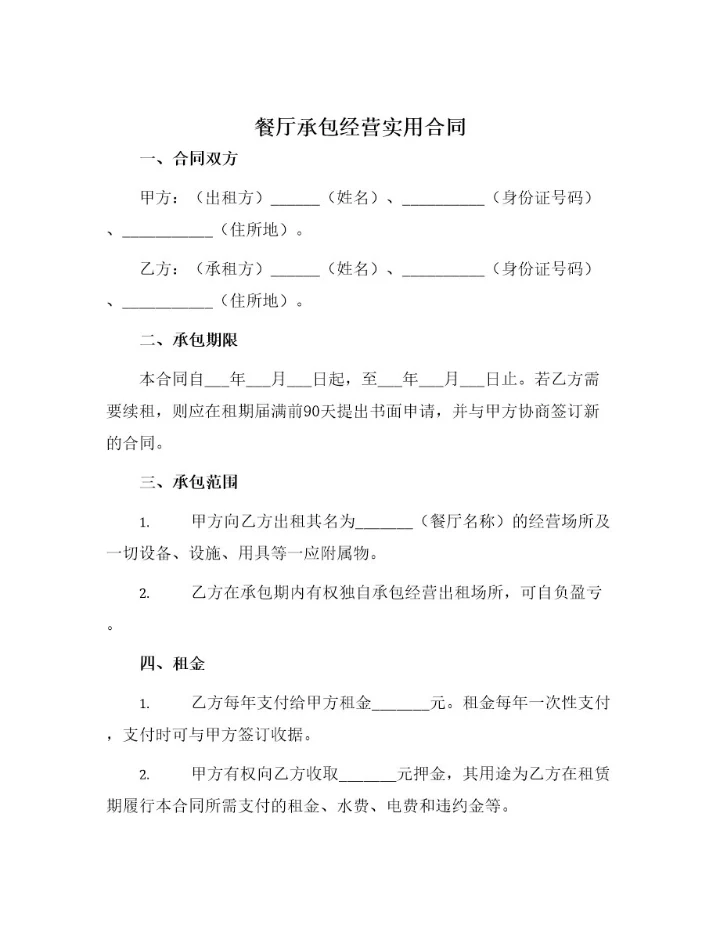 餐厅承包经营实用合同

一、合同双方

甲方：（出租方）______（姓名）、__________（身份证号码）、___________（住所地）。

乙方：（承租方）______（姓名）、__________（身份证号码）、___________（住所地）。

二、承包期限

本合同自___年___月___日起，至___年___月___日止。若乙方需要续租，则应在租期届满前90天提出书面申请，并与甲方协商签订新的合同。

三、承包范围

1. 甲方向乙方出租其名为_______（餐厅名称）的经营场所及一切设备、设施、用具等一应附属物。

2. 乙方在承包期内有权独自承包经营出租场所，可自负盈亏。

四、租金

1. 乙方每年支付给甲方租金_______元。租金每年一次性支付，支付时可与甲方签订收据。

2. 甲方有权向乙方收取_______元押金，其用途为乙方在租赁期履行本合同所需支付的租金、水费、电费和违约金等。